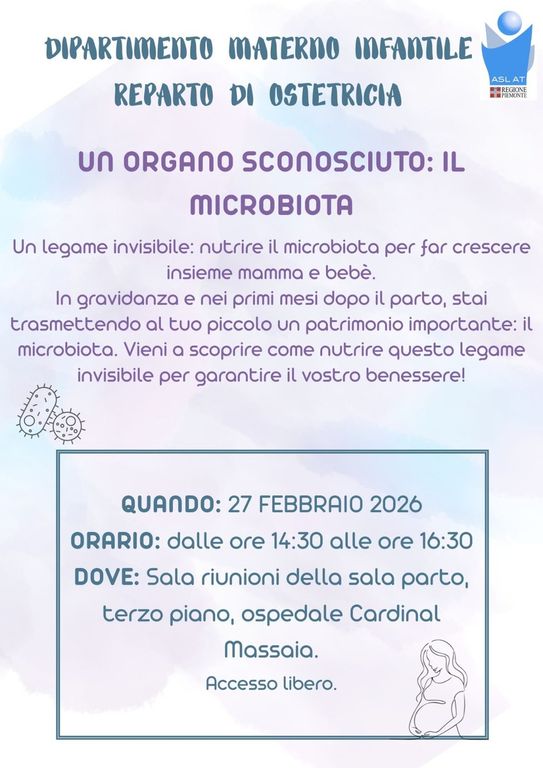 DIPARTIMENTO MATERNO INFANTILE
REPARTO DI OSTETRICIA

ASL AT
REGIONE PIEMONTE

UN ORGANO SCONOSCIUTO: IL MICROBIOTA

Un legame invisibile: nutrire il microbiota per far crescere insieme mamma e bebè.
In gravidanza e nei primi mesi dopo il parto, stai trasmettendo al tuo piccolo un patrimonio importante: il microbiota. Vieni a scoprire come nutrire questo legame invisibile per garantire il vostro benessere!

QUANDO: 27 FEBBRAIO 2026
ORARIO: dalle ore 14:30 alle ore 16:30
DOVE: Sala riunioni della sala parto, terzo piano, ospedale Cardinal Massaia.
Accesso libero.